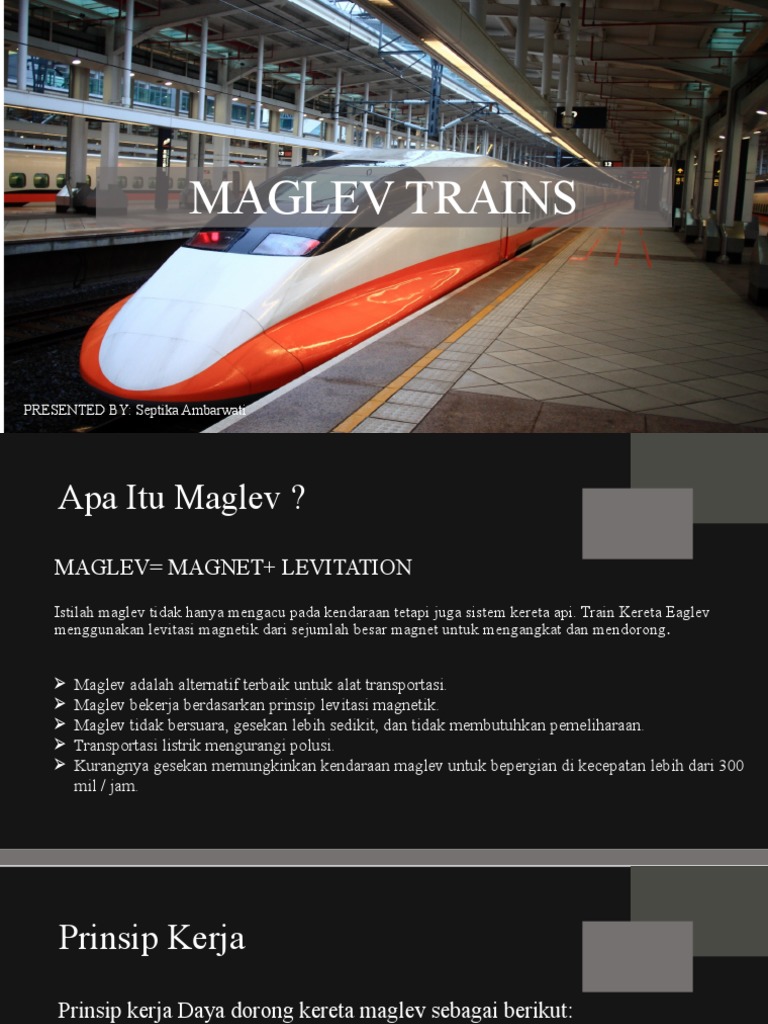 MAGLEV TRAINS

PRESENTED BY: Septika Ambarwati

Apa Itu Maglev ?

MAGLEV= MAGNET+ LEVITATION

Istilah maglev tidak hanya mengacu pada kendaraan tetapi juga sistem kereta api. Train Kereta Eaglev menggunakan levitasi magnetik dari sejumlah besar magnet untuk mengangkat dan mendorong.

➢ Maglev adalah alternatif terbaik untuk alat transportasi.
➢ Maglev bekerja berdasarkan prinsip levitasi magnetik.
➢ Maglev tidak bersuara, gesekan lebih sedikit, dan tidak membutuhkan pemeliharaan.
➢ Transportasi listrik mengurangi polusi.
➢ Kurangnya gesekan memungkinkan kendaraan maglev untuk bepergian di kecepatan lebih dari 300 mil / jam.

Prinsip Kerja

Prinsip kerja Daya dorong kereta maglev sebagai berikut: